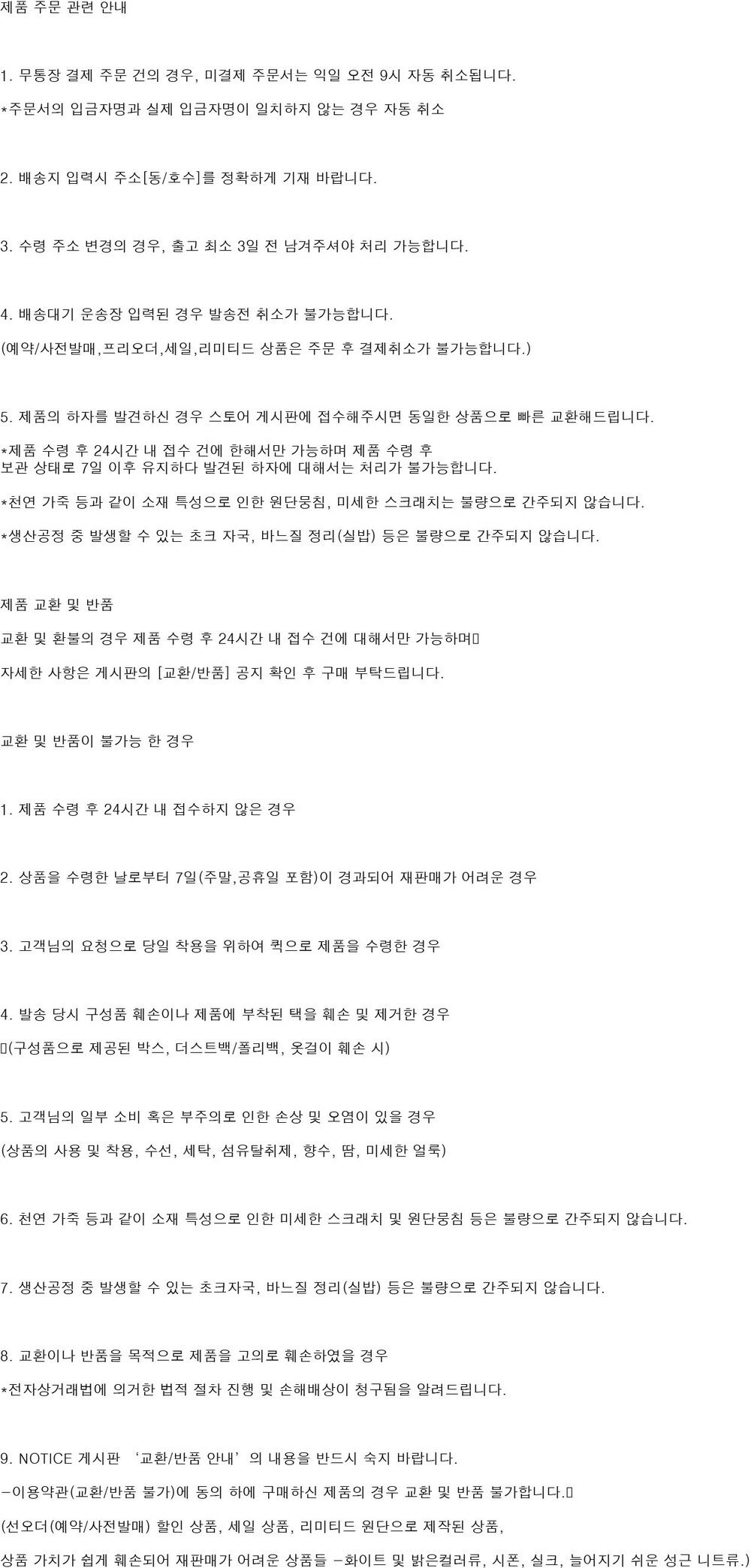 제품 주문 관련 안내

1. 무통장 결제 주문 건의 경우, 미결제 주문서는 익일 오전 9시 자동 취소됩니다.

*주문서의 입금자명과 실제 입금자명이 일치하지 않는 경우 자동 취소

2. 배송지 입력시 주소[동/호수]를 정확하게 기재 바랍니다.

3. 수령 주소 변경의 경우, 출고 최소 3일 전 남겨주셔야 처리 가능합니다.

4. 배송대기 운송장 입력된 경우 발송전 취소가 불가능합니다.

(예약/사전발매,프리오더,세일,리미티드 상품은 주문 후 결제취소가 불가능합니다.)

5. 제품의 하자를 발견하신 경우 스토어 게시판에 접수해주시면 동일한 상품으로 빠른 교환해드립니다.

*제품 수령 후 24시간 내 접수 건에 한해서만 가능하며 제품 수령 후 보관 상태로 7일 이후 유지하다 발견된 하자에 대해서는 처리가 불가능합니다.

*천연 가죽 등과 같이 소재 특성으로 인한 원단뭉침, 미세한 스크래치는 불량으로 간주되지 않습니다.

*생산공정 중 발생할 수 있는 초크 자국, 바느질 정리(실밥) 등은 불량으로 간주되지 않습니다.

제품 교환 및 반품

교환 및 환불의 경우 제품 수령 후 24시간 내 접수 건에 대해서만 가능하며

자세한 사항은 게시판의 [교환/반품] 공지 확인 후 구매 부탁드립니다.

교환 및 반품이 불가능 한 경우

1. 제품 수령 후 24시간 내 접수하지 않은 경우

2. 상품을 수령한 날로부터 7일(주말,공휴일 포함)이 경과되어 재판매가 어려운 경우

3. 고객님의 요청으로 당일 착용을 위하여 퀵으로 제품을 수령한 경우

4. 발송 당시 구성품 훼손이나 제품에 부착된 택을 훼손 및 제거한 경우

(구성품으로 제공된 박스, 더스트백/폴리백, 옷걸이 훼손 시)

5. 고객님의 일부 소비 혹은 부주의로 인한 손상 및 오염이 있을 경우

(상품의 사용 및 착용, 수선, 세탁, 섬유탈취제, 향수, 땀, 미세한 얼룩)

6. 천연 가죽 등과 같이 소재 특성으로 인한 미세한 스크래치 및 원단뭉침 등은 불량으로 간주되지 않습니다.

7. 생산공정 중 발생할 수 있는 초크자국, 바느질 정리(실밥) 등은 불량으로 간주되지 않습니다.

8. 교환이나 반품을 목적으로 제품을 고의로 훼손하였을 경우

*전자상거래법에 의거한 법적 절차 진행 및 손해배상이 청구됨을 알려드립니다.

9. NOTICE 게시판 '교환/반품 안내'의 내용을 반드시 숙지 바랍니다.

-이용약관(교환/반품 불가)에 동의 하에 구매하신 제품의 경우 교환 및 반품 불가합니다.

(선오더(예약/사전발매) 할인 상품, 세일 상품, 리미티드 원단으로 제작된 상품,

상품 가치가 쉽게 훼손되어 재판매가 어려운 상품들 -화이트 및 밝은컬러류, 시폰, 실크, 늘어지기 쉬운 성근 니트류.)